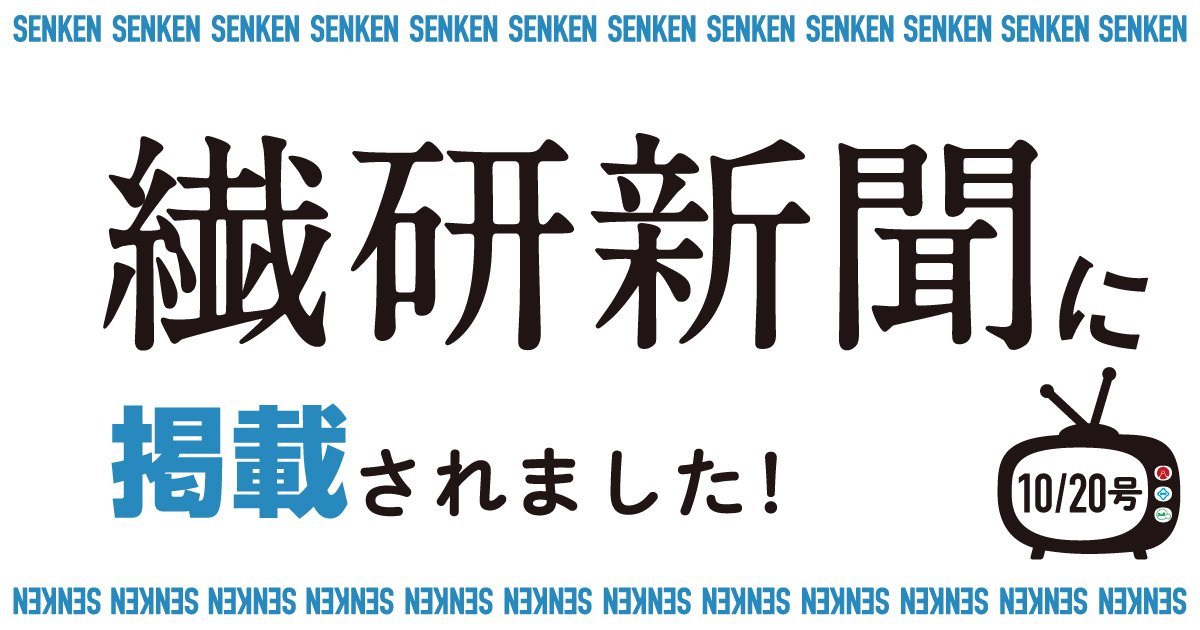 SENKEN SENKEN SENKEN SENKEN SENKEN SENKEN SENKEN SENKEN SENKEN SENKEN SENKEN SENKEN

繊研新聞に

掲載されました!

10/20号

SENKEN SENKEN SENKEN SENKEN SENKEN SENKEN SENKEN SENKEN SENKEN SENKEN SENKEN SENKEN